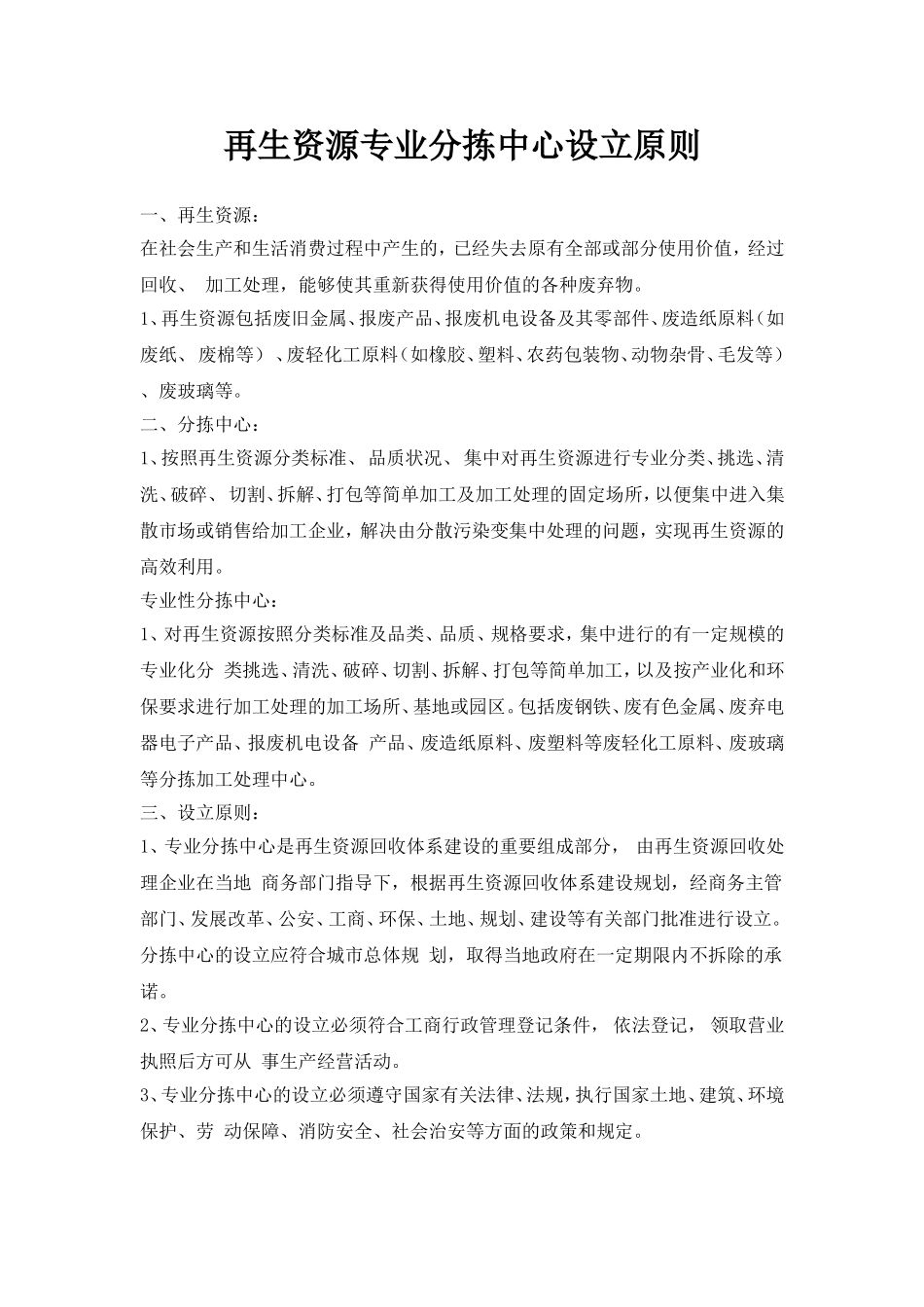 再生资源专业分拣中心设立原则

一、再生资源：
在社会生产和生活消费过程中产生的，已经失去原有全部或部分使用价值，经过回收、 加工处理，能够使其重新获得使用价值的各种废弃物。
1、再生资源包括废旧金属、报废产品、报废机电设备及其零部件、废造纸原料（如废纸、 废棉等）、废轻化工原料（如橡胶、塑料、农药包装物、动物杂骨、毛发等）、废玻璃等。
二、分拣中心：
1、按照再生资源分类标准、 品质状况、 集中对再生资源进行专业分类、挑选、清洗、破碎、 切割、拆解、打包等简单加工及加工处理的固定场所，以便集中进入集散市场或销售给加工企业，解决由分散污染变集中处理的问题，实现再生资源的高效利用。
专业性分拣中心：
1、对再生资源按照分类标准及品类、品质、规格要求，集中进行的有一定规模的专业化分 类挑选、清洗、破碎、切割、拆解、打包等简单加工，以及按产业化和环保要求进行加工处理的加工场所、基地或园区。包括废钢铁、废有色金属、废弃电器电子产品、报废机电设备 产品、废造纸原料、废塑料等废轻化工原料、废玻璃等分拣加工处理中心。
三、设立原则：
1、专业分拣中心是再生资源回收体系建设的重要组成部分， 由再生资源回收处理企业在当地 商务部门指导下，根据再生资源回收体系建设规划，经商务主管部门、发展改革、公安、工商、环保、土地、规划、建设等有关部门批准进行设立。分拣中心的设立应符合城市总体规 划，取得当地政府在一定期限内不拆除的承诺。
2、专业分拣中心的设立必须符合工商行政管理登记条件， 依法登记， 领取营业执照后方可从 事生产经营活动。
3、专业分拣中心的设立必须遵守国家有关法律、法规，执行国家土地、建筑、环境保护、劳 动保障、消防安全、社会治安等方面的政策和规定。